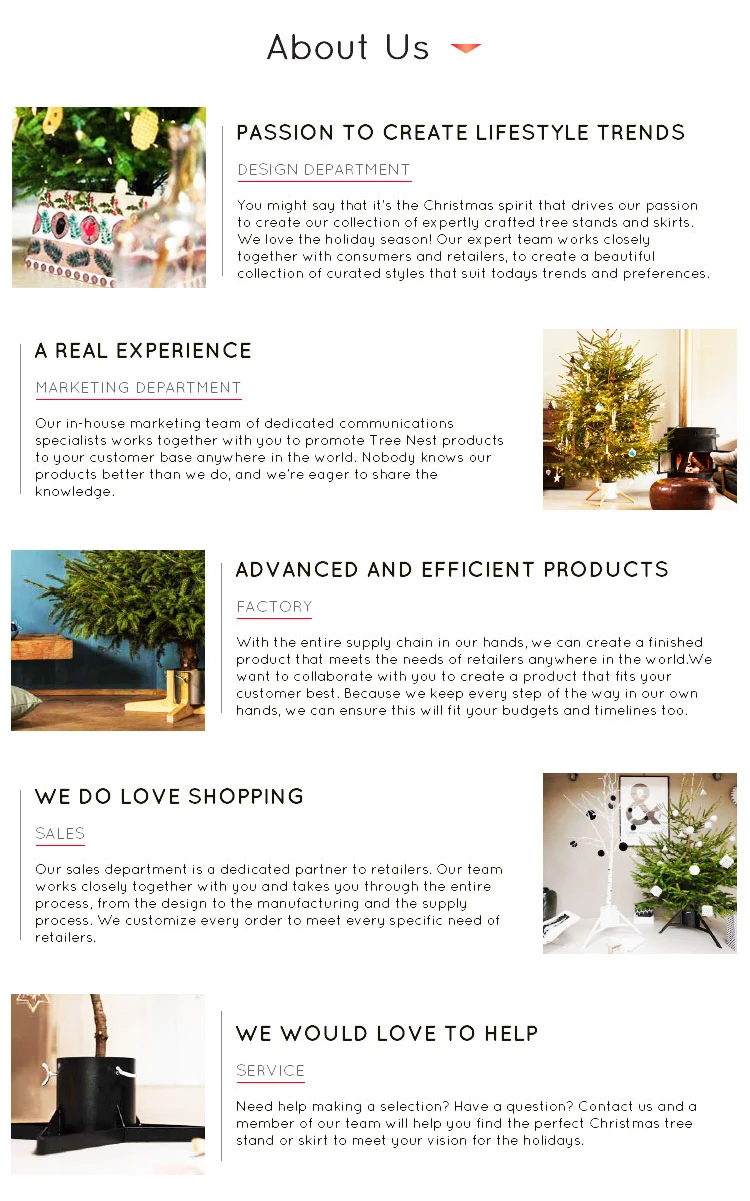 About Us

PASSION TO CREATE LIFESTYLE TRENDS

DESIGN DEPARTMENT

You might say that it's the Christmas spirit that drives our passion to create our collection of expertly crafted tree stands and skirts. We love the holiday season! Our expert team works closely together with consumers and retailers, to create a beautiful collection of curated styles that suit todays trends and preferences.

A REAL EXPERIENCE

MARKETING DEPARTMENT

Our in-house marketing team of dedicated communications specialists works together with you to promote Tree Nest products to your customer base anywhere in the world. Nobody knows our products better than we do, and we're eager to share the knowledge.

ADVANCED AND EFFICIENT PRODUCTS

FACTORY

With the entire supply chain in our hands, we can create a finished product that meets the needs of retailers anywhere in the world.We want to collaborate with you to create a product that fits your customer best. Because we keep every step of the way in our own hands, we can ensure this will fit your budgets and timelines too.

WE DO LOVE SHOPPING

SALES

Our sales department is a dedicated partner to retailers. Our team works closely together with you and takes you through the entire process, from the design to the manufacturing and the supply process. We customize every order to meet every specific need of retailers.

WE WOULD LOVE TO HELP

SERVICE

Need help making a selection? Have a question? Contact us and a member of our team will help you find the perfect Christmas tree stand or skirt to meet your vision for the holidays.